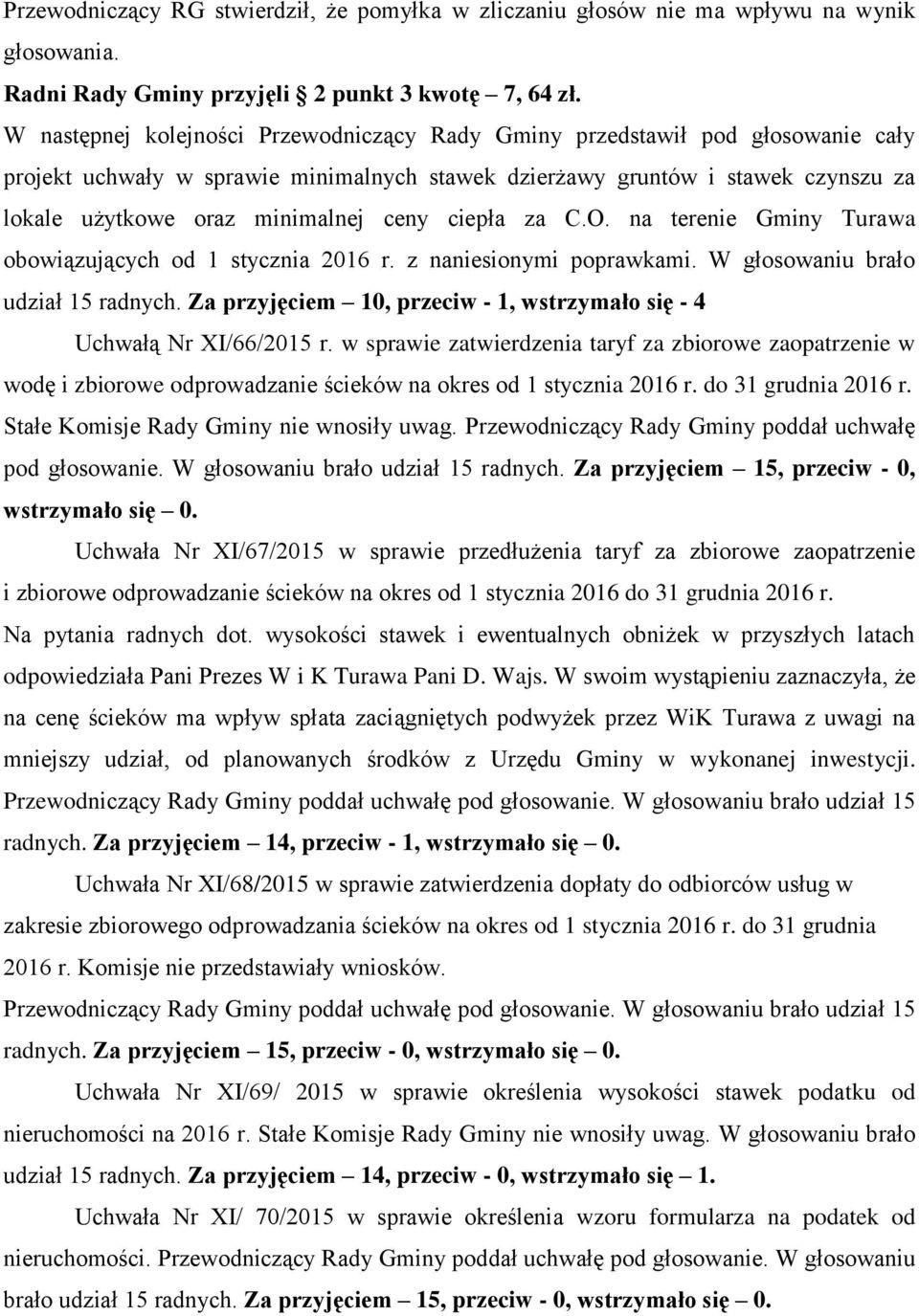 Przewodniczący RG stwierdził, że pomyłka w zliczaniu głosów nie ma wpływu na wynik głosowania.

Radni Rady Gminy przyjęli 2 punkt 3 kwotę – 7, 64 zł.

W następnej kolejności Przewodniczący Rady Gminy przedstawił pod głosowanie cały projekt uchwały w sprawie minimalnych stawek dzierżawy gruntów i stawek czynszu za lokale użytkowe oraz minimalnej ceny ciepła za C.O. na terenie Gminy Turawa obowiązujących od 1 stycznia 2016 r. z naniesionymi poprawkami. W głosowaniu brało udział 15 radnych. Za przyjęciem – 10, przeciw - 1, wstrzymało się - 4

Uchwałą Nr XI/66/2015 r. w sprawie zatwierdzenia taryf za zbiorowe zaopatrzenie w wodę i zbiorowe odprowadzanie ścieków na okres od 1 stycznia 2016 r. do 31 grudnia 2016 r. Stałe Komisje Rady Gminy nie wnosiły uwag. Przewodniczący Rady Gminy poddał uchwałę pod głosowanie. W głosowaniu brało udział 15 radnych. Za przyjęciem – 15, przeciw - 0, wstrzymało się – 0.

Uchwała Nr XI/67/2015 w sprawie przedłużenia taryf za zbiorowe zaopatrzenie i zbiorowe odprowadzanie ścieków na okres od 1 stycznia 2016 do 31 grudnia 2016 r.

Na pytania radnych dot. wysokości stawek i ewentualnych obniżek w przyszłych latach odpowiedziała Pani Prezes W i K Turawa Pani D. Wajs. W swoim wystąpieniu zaznaczyła, że na cenę ścieków ma wpływ spłata zaciągniętych podwyżek przez WiK Turawa z uwagi na mniejszy udział, od planowanych środków z Urzędu Gminy w wykonanej inwestycji. Przewodniczący Rady Gminy poddał uchwałę pod głosowanie. W głosowaniu brało udział 15 radnych. Za przyjęciem – 14, przeciw - 1, wstrzymało się – 0.

Uchwała Nr XI/68/2015 w sprawie zatwierdzenia dopłaty do odbiorców usług w zakresie zbiorowego odprowadzania ścieków na okres od 1 stycznia 2016 r. do 31 grudnia 2016 r. Komisje nie przedstawiały wniosków.

Przewodniczący Rady Gminy poddał uchwałę pod głosowanie. W głosowaniu brało udział 15 radnych. Za przyjęciem – 15, przeciw - 0, wstrzymało się – 0.

Uchwała Nr XI/69/ 2015 w sprawie określenia wysokości stawek podatku od nieruchomości na 2016 r. Stałe Komisje Rady Gminy nie wnosiły uwag. W głosowaniu brało udział 15 radnych. Za przyjęciem – 14, przeciw - 0, wstrzymało się – 1.

Uchwała Nr XI/ 70/2015 w sprawie określenia wzoru formularza na podatek od nieruchomości. Przewodniczący Rady Gminy poddał uchwałę pod głosowanie. W głosowaniu brało udział 15 radnych. Za przyjęciem – 15, przeciw - 0, wstrzymało się – 0.